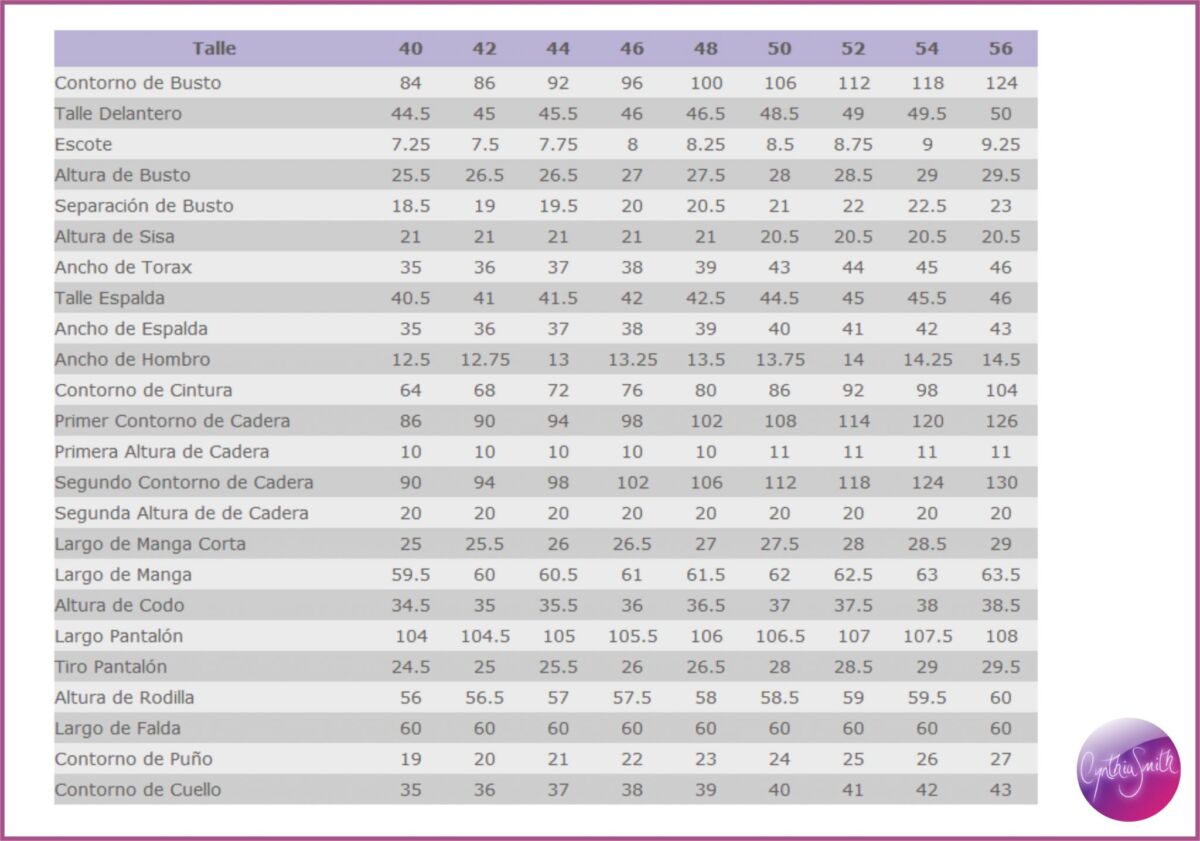 | Talle | 40 | 42 | 44 | 46 | 48 | 50 | 52 | 54 | 56 |
|---|---|---|---|---|---|---|---|---|---|
| Contorno de Busto | 84 | 86 | 92 | 96 | 100 | 106 | 112 | 118 | 124 |
| Talle Delantero | 44.5 | 45 | 45.5 | 46 | 46.5 | 48.5 | 49 | 49.5 | 50 |
| Escote | 7.25 | 7.5 | 7.75 | 8 | 8.25 | 8.5 | 8.75 | 9 | 9.25 |
| Altura de Busto | 25.5 | 26.5 | 26.5 | 27 | 27.5 | 28 | 28.5 | 29 | 29.5 |
| Separación de Busto | 18.5 | 19 | 19.5 | 20 | 20.5 | 21 | 22 | 22.5 | 23 |
| Altura de Sisa | 21 | 21 | 21 | 21 | 21 | 20.5 | 20.5 | 20.5 | 20.5 |
| Ancho de Torax | 35 | 36 | 37 | 38 | 39 | 43 | 44 | 45 | 46 |
| Talle Espalda | 40.5 | 41 | 41.5 | 42 | 42.5 | 44.5 | 45 | 45.5 | 46 |
| Ancho de Espalda | 35 | 36 | 37 | 38 | 39 | 40 | 41 | 42 | 43 |
| Ancho de Hombro | 12.5 | 12.75 | 13 | 13.25 | 13.5 | 13.75 | 14 | 14.25 | 14.5 |
| Contorno de Cintura | 64 | 68 | 72 | 76 | 80 | 86 | 92 | 98 | 104 |
| Primer Contorno de Cadera | 86 | 90 | 94 | 98 | 102 | 108 | 114 | 120 | 126 |
| Primera Altura de Cadera | 10 | 10 | 10 | 10 | 10 | 11 | 11 | 11 | 11 |
| Segundo Contorno de Cadera | 90 | 94 | 98 | 102 | 106 | 112 | 118 | 124 | 130 |
| Segunda Altura de de Cadera | 20 | 20 | 20 | 20 | 20 | 20 | 20 | 20 | 20 |
| Largo de Manga Corta | 25 | 25.5 | 26 | 26.5 | 27 | 27.5 | 28 | 28.5 | 29 |
| Largo de Manga | 59.5 | 60 | 60.5 | 61 | 61.5 | 62 | 62.5 | 63 | 63.5 |
| Altura de Codo | 34.5 | 35 | 35.5 | 36 | 36.5 | 37 | 37.5 | 38 | 38.5 |
| Largo Pantalón | 104 | 104.5 | 105 | 105.5 | 106 | 106.5 | 107 | 107.5 | 108 |
| Tiro Pantalón | 24.5 | 25 | 25.5 | 26 | 26.5 | 28 | 28.5 | 29 | 29.5 |
| Altura de Rodilla | 56 | 56.5 | 57 | 57.5 | 58 | 58.5 | 59 | 59.5 | 60 |
| Largo de Falda | 60 | 60 | 60 | 60 | 60 | 60 | 60 | 60 | 60 |
| Contorno de Puño | 19 | 20 | 21 | 22 | 23 | 24 | 25 | 26 | 27 |
| Contorno de Cuello | 35 | 36 | 37 | 38 | 39 | 40 | 41 | 42 | 43 |

Cynthia Smith